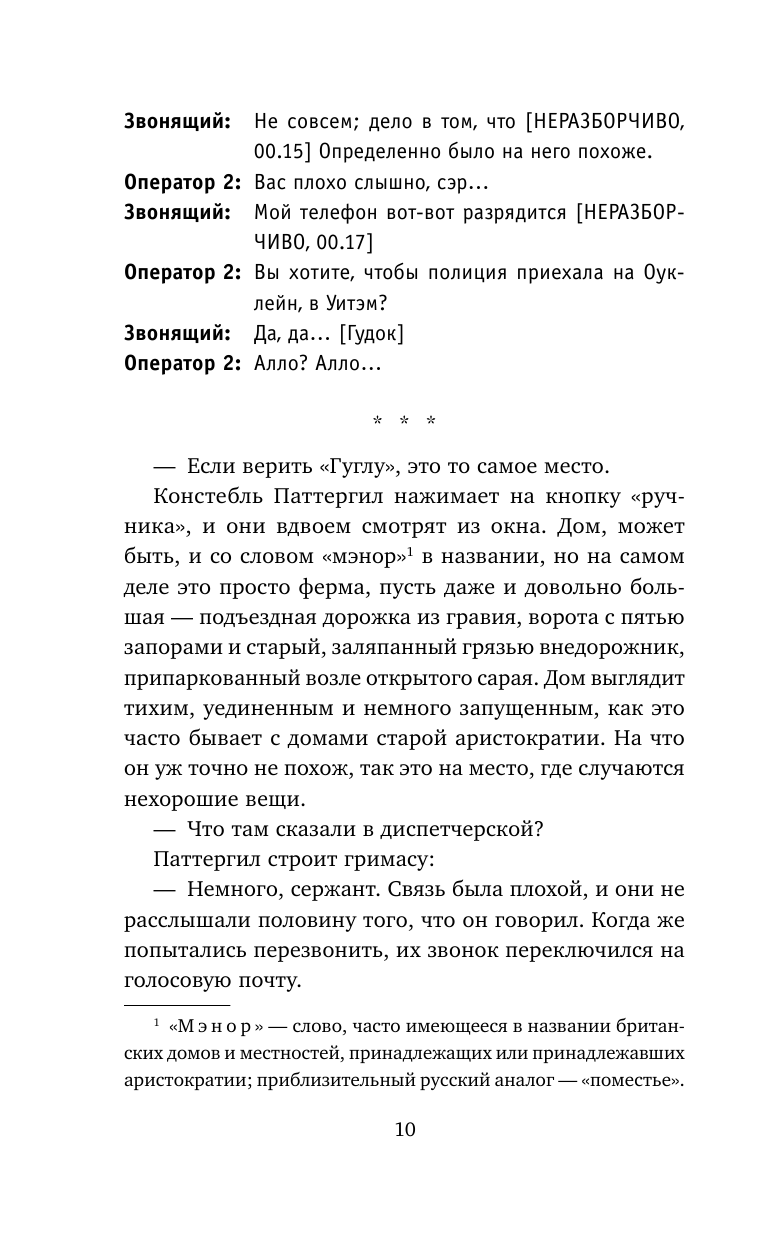 **Звонящий:** Не совсем; дело в том, что [НЕРАЗБОРЧИВО, 00.15] Определенно было на него похоже.
**Оператор 2:** Вас плохо слышно, сэр…
**Звонящий:** Мой телефон вот-вот разрядится [НЕРАЗБОРЧИВО, 00.17]
**Оператор 2:** Вы хотите, чтобы полиция приехала на Оуклейн, в Уитэм?
**Звонящий:** Да, да… [Гудок]
**Оператор 2:** Алло? Алло…

\* \* \*

— Если верить «Гуглу», это то самое место.

Констебль Паттергил нажимает на кнопку «ручника», и они вдвоем смотрят из окна. Дом, может быть, и со словом «мэнор»$^1$ в названии, но на самом деле это просто ферма, пусть даже и довольно большая — подъездная дорожка из гравия, ворота с пятью запорами и старый, заляпанный грязью внедорожник, припаркованный возле открытого сарая. Дом выглядит тихим, уединенным и немного запущенным, как это часто бывает с домами старой аристократии. На что он уж точно не похож, так это на место, где случаются нехорошие вещи.

— Что там сказали в диспетчерской?

Паттергил строит гримасу:

— Немного, сержант. Связь была плохой, и они не расслышали половину того, что он говорил. Когда же попытались перезвонить, их звонок переключился на голосовую почту.

$^1$ «Мэнор» — слово, часто имеющееся в названии британских домов и местностей, принадлежащих или принадлежавших аристократии; приблизительный русский аналог — «поместье».

10